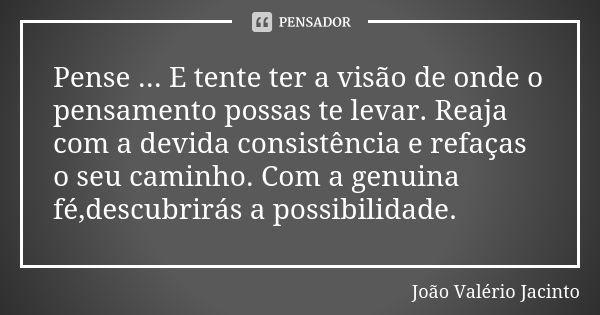 PENSADOR

Pense ... E tente ter a visão de onde o pensamento possas te levar. Reaja com a devida consistência e refaças o seu caminho. Com a genuina fé,descubrirás a possibilidade.

João Valério Jacinto